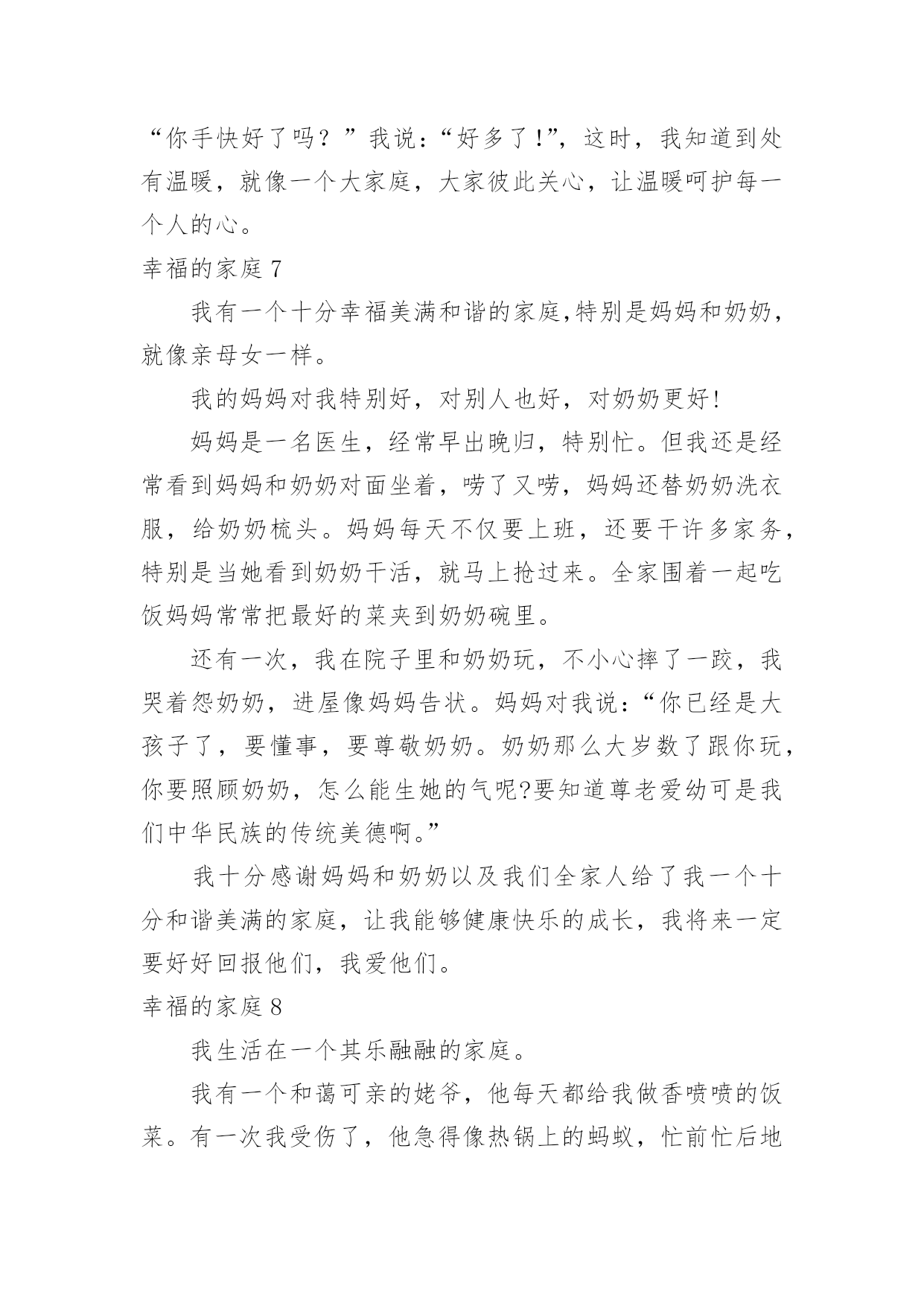 “你手快好了吗？”我说：“好多了!”，这时，我知道到处有温暖，就像一个大家庭，大家彼此关心，让温暖呵护每一个人的心。

幸福的家庭 7

我有一个十分幸福美满和谐的家庭,特别是妈妈和奶奶，就像亲母女一样。

我的妈妈对我特别好，对别人也好，对奶奶更好!

妈妈是一名医生，经常早出晚归，特别忙。但我还是经常看到妈妈和奶奶对面坐着，唠了又唠，妈妈还替奶奶洗衣服，给奶奶梳头。妈妈每天不仅要上班，还要干许多家务，特别是当她看到奶奶干活，就马上抢过来。全家围着一起吃饭妈妈常常把最好的菜夹到奶奶碗里。

还有一次，我在院子里和奶奶玩，不小心摔了一跤，我哭着怨奶奶，进屋像妈妈告状。妈妈对我说：“你已经是大孩子了，要懂事，要尊敬奶奶。奶奶那么大岁数了跟你玩，你要照顾奶奶，怎么能生她的气呢?要知道尊老爱幼可是我们中华民族的传统美德啊。”

我十分感谢妈妈和奶奶以及我们全家人给了我一个十分和谐美满的家庭，让我能够健康快乐的成长，我将来一定要好好回报他们，我爱他们。

幸福的家庭 8

我生活在一个其乐融融的家庭。

我有一个和蔼可亲的姥爷，他每天都给我做香喷喷的饭菜。有一次我受伤了，他急得像热锅上的蚂蚁，忙前忙后地